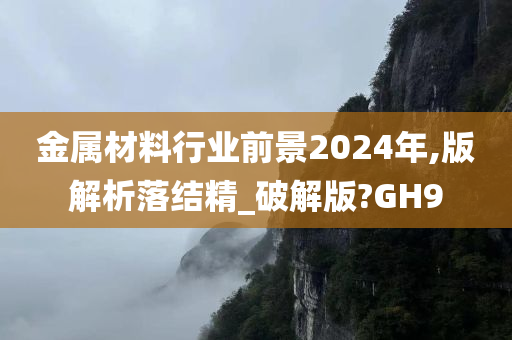 金属材料行业前景2024年,版解析落结精_破解版?GH9